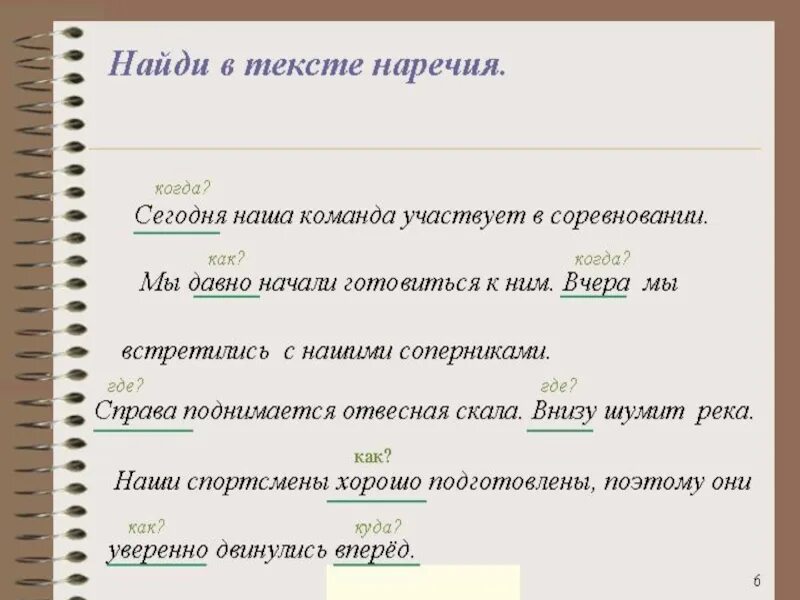 Найди в тексте наречия.

когда?
Сегодня наша команда участвует в соревновании.

как? когда?
Мы давно начали готовиться к ним. Вчера мы встретились с нашими соперниками.

где? где?
Справа поднимается отвесная скала. Внизу шумит река.

как?
Наши спортсмены хорошо подготовлены, поэтому они

как? куда?
уверенно двинулись вперёд.

6